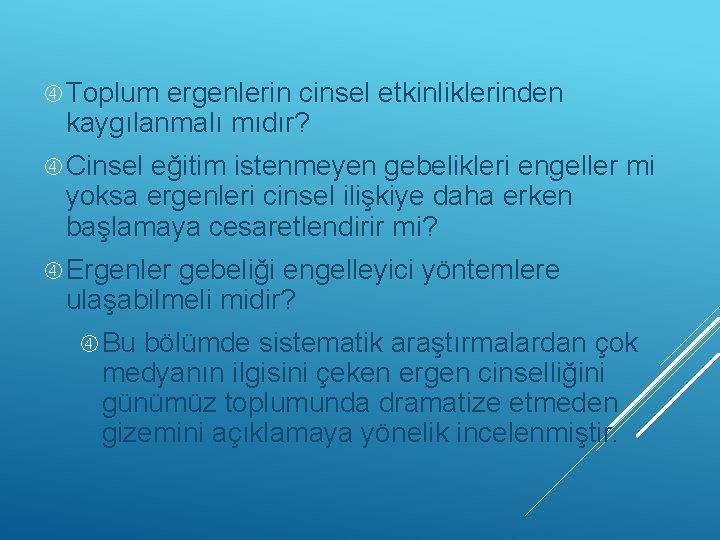 Toplum ergenlerin cinsel etkinliklerinden kaygılanmalı mıdır?

Cinsel eğitim istenmeyen gebelikleri engeller mi yoksa ergenleri cinsel ilişkiye daha erken başlamaya cesaretlendirir mi?

Ergenler gebeliği engelleyici yöntemlere ulaşabilmeli midir?

Bu bölümde sistematik araştırmalardan çok medyanın ilgisini çeken ergen cinselliğini günümüz toplumunda dramatize etmeden gizemini açıklamaya yönelik incelenmiştir.